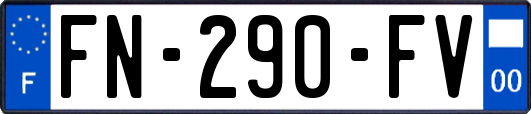 F

FN-290-FV

00